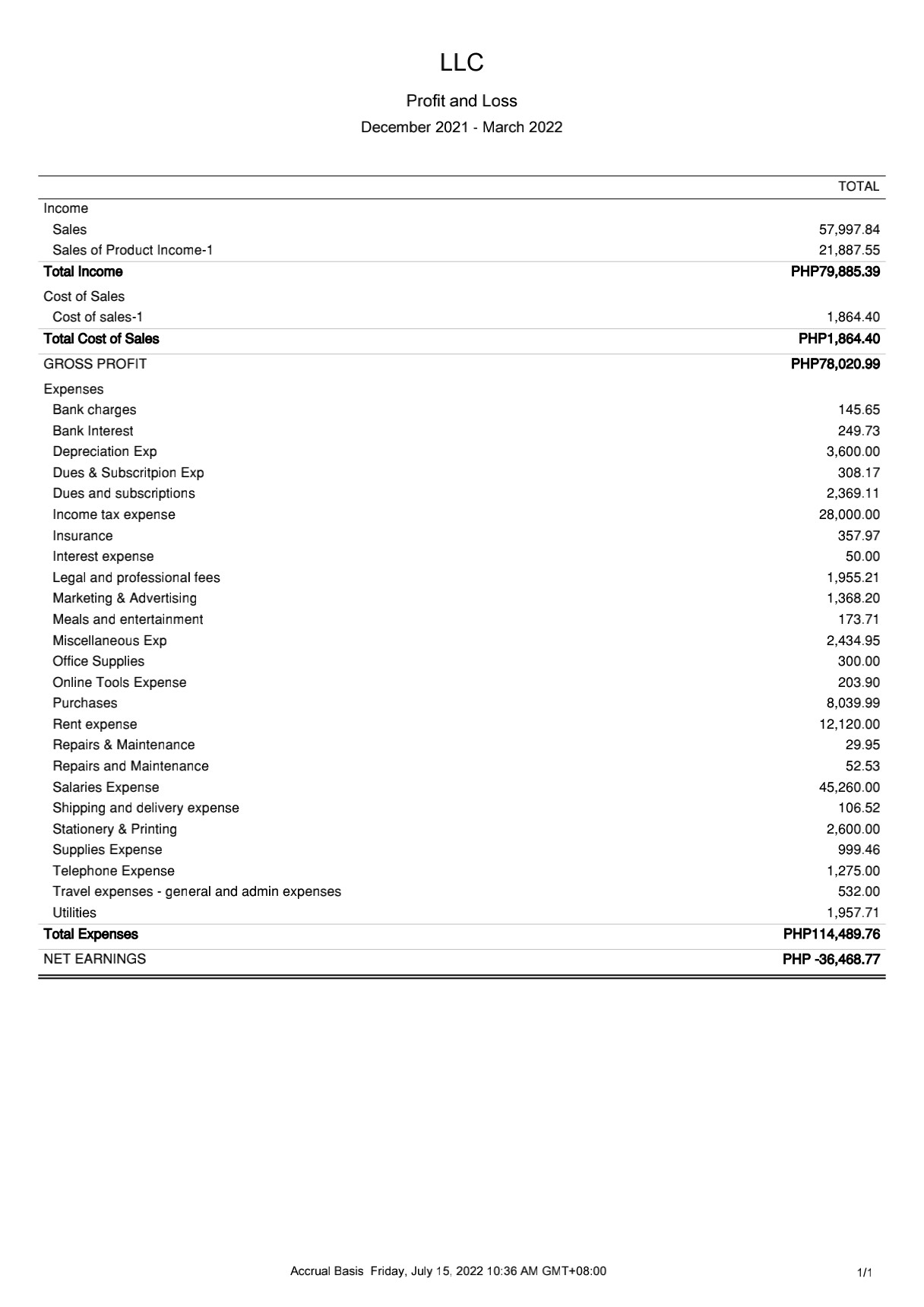 LLC

Profit and Loss

December 2021 - March 2022

|  | TOTAL |
|---|---|
| Income |  |
| Sales | 57,997.84 |
| Sales of Product Income-1 | 21,887.55 |
| Total Income | PHP79,885.39 |
| Cost of Sales |  |
| Cost of sales-1 | 1,864.40 |
| Total Cost of Sales | PHP1,864.40 |
| GROSS PROFIT | PHP78,020.99 |
| Expenses |  |
| Bank charges | 145.65 |
| Bank Interest | 249.73 |
| Depreciation Exp | 3,600.00 |
| Dues & Subscritpion Exp | 308.17 |
| Dues and subscriptions | 2,369.11 |
| Income tax expense | 28,000.00 |
| Insurance | 357.97 |
| Interest expense | 50.00 |
| Legal and professional fees | 1,955.21 |
| Marketing & Advertising | 1,368.20 |
| Meals and entertainment | 173.71 |
| Miscellaneous Exp | 2,434.95 |
| Office Supplies | 300.00 |
| Online Tools Expense | 203.90 |
| Purchases | 8,039.99 |
| Rent expense | 12,120.00 |
| Repairs & Maintenance | 29.95 |
| Repairs and Maintenance | 52.53 |
| Salaries Expense | 45,260.00 |
| Shipping and delivery expense | 106.52 |
| Stationery & Printing | 2,600.00 |
| Supplies Expense | 999.46 |
| Telephone Expense | 1,275.00 |
| Travel expenses - general and admin expenses | 532.00 |
| Utilities | 1,957.71 |
| Total Expenses | PHP114,489.76 |
| NET EARNINGS | PHP -36,468.77 |

Accrual Basis Friday, July 15, 2022 10:36 AM GMT+08:00 1/1